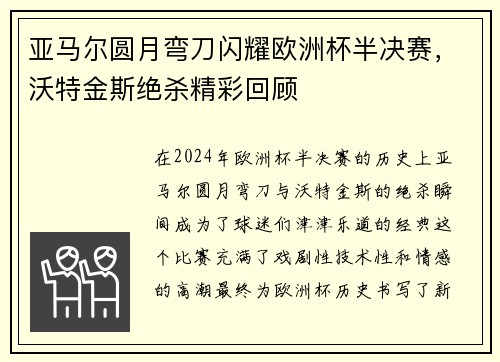 亚马尔圆月弯刀闪耀欧洲杯半决赛，沃特金斯绝杀精彩回顾

在2024年欧洲杯半决赛的历史上亚马尔圆月弯刀与沃特金斯的绝杀瞬间成为了球迷们津津乐道的经典这个比赛充满了戏剧性技术性和情感的高潮最终为欧洲杯历史书写了新